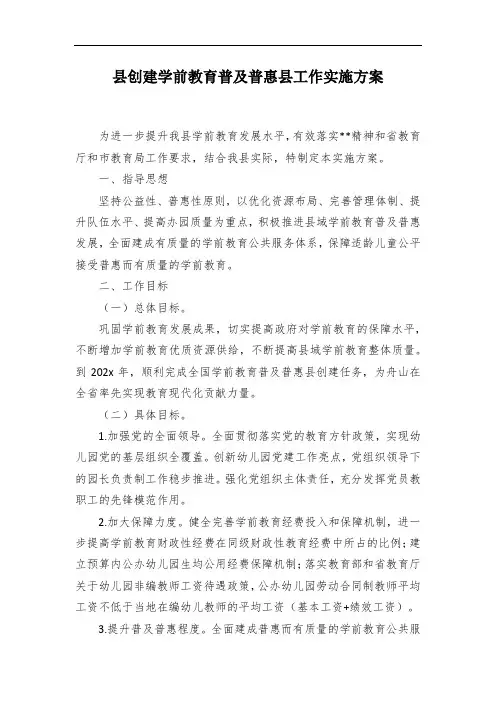 县创建学前教育普及普惠县工作实施方案

为进一步提升我县学前教育发展水平，有效落实**精神和省教育厅和市教育局工作要求，结合我县实际，特制定本实施方案。

一、指导思想

坚持公益性、普惠性原则，以优化资源布局、完善管理体制、提升队伍水平、提高办园质量为重点，积极推进县域学前教育普及普惠发展，全面建成有质量的学前教育公共服务体系，保障适龄儿童公平接受普惠而有质量的学前教育。

二、工作目标

（一）总体目标。

巩固学前教育发展成果，切实提高政府对学前教育的保障水平，不断增加学前教育优质资源供给，不断提高县域学前教育整体质量。到 202x 年，顺利完成全国学前教育普及普惠县创建任务，为舟山在全省率先实现教育现代化贡献力量。

（二）具体目标。

1.加强党的全面领导。全面贯彻落实党的教育方针政策，实现幼儿园党的基层组织全覆盖。创新幼儿园党建工作亮点，党组织领导下的园长负责制工作稳步推进。强化党组织主体责任，充分发挥党员教职工的先锋模范作用。

2.加大保障力度。健全完善学前教育经费投入和保障机制，进一步提高学前教育财政性经费在同级财政性教育经费中所占的比例；建立预算内公办幼儿园生均公用经费保障机制；落实教育部和省教育厅关于幼儿园非编教师工资待遇政策，公办幼儿园劳动合同制教师平均工资不低于当地在编幼儿教师的平均工资（基本工资+绩效工资）。

3.提升普及普惠程度。全面建成普惠而有质量的学前教育公共服